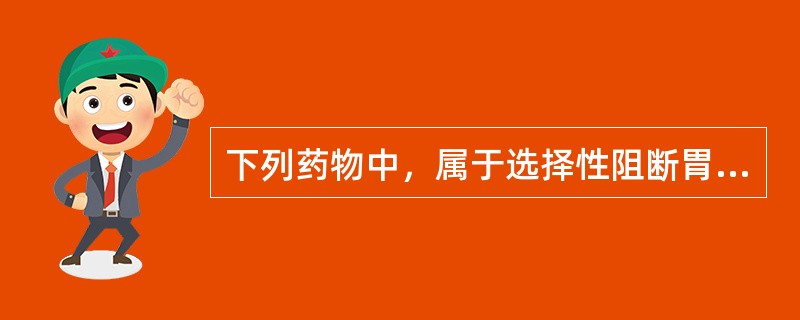 下列药物中，属于选择性阻断胃...